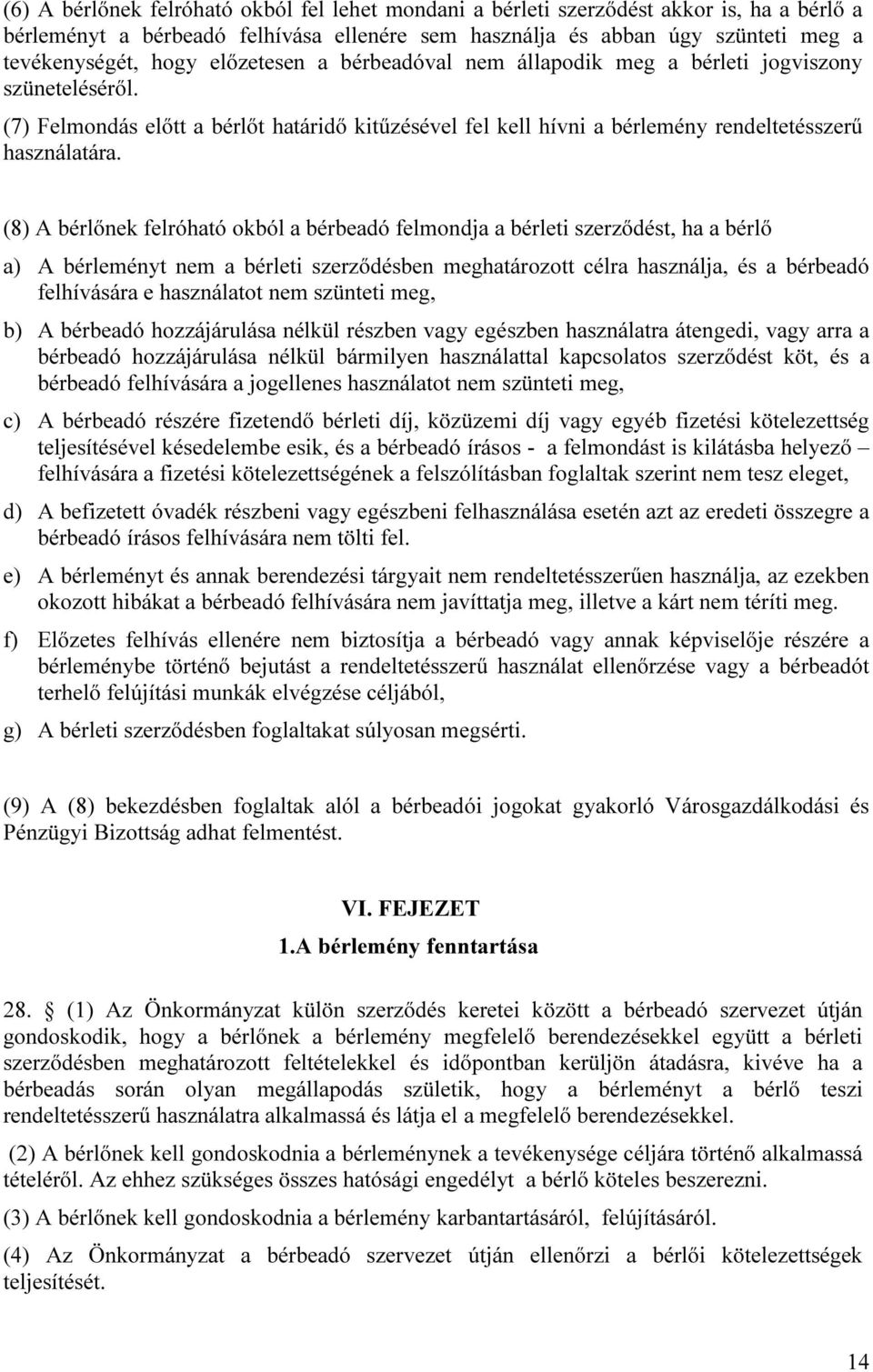 (6) A bérlőnek felróható okból fel lehet mondani a bérleti szerződést akkor is, ha a bérlő a bérleményt a bérbeadó felhívása ellenére sem használja és abban úgy szünteti meg a tevékenységét, hogy előzetesen a bérbeadóval nem állapodik meg a bérleti jogviszony szüneteléséről.

(7) Felmondás előtt a bérlőt határidő kitűzésével fel kell hívni a bérlemény rendeltetésszerű használatára.

(8) A bérlőnek felróható okból a bérbeadó felmondja a bérleti szerződést, ha a bérlő

a) A bérleményt nem a bérleti szerződésben meghatározott célra használja, és a bérbeadó felhívására e használatot nem szünteti meg,

b) A bérbeadó hozzájárulása nélkül részben vagy egészben használatra átengedi, vagy arra a bérbeadó hozzájárulása nélkül bármilyen használattal kapcsolatos szerződést köt, és a bérbeadó felhívására a jogellenes használatot nem szünteti meg,

c) A bérbeadó részére fizetendő bérleti díj, közüzemi díj vagy egyéb fizetési kötelezettség teljesítésével késedelembe esik, és a bérbeadó írásos - a felmondást is kilátásba helyező – felhívására a fizetési kötelezettségének a felszólításban foglaltak szerint nem tesz eleget,

d) A befizetett óvadék részbeni vagy egészbeni felhasználása esetén azt az eredeti összegre a bérbeadó írásos felhívására nem tölti fel.

e) A bérleményt és annak berendezési tárgyait nem rendeltetésszerűen használja, az ezekben okozott hibákat a bérbeadó felhívására nem javíttatja meg, illetve a kárt nem téríti meg.

f) Előzetes felhívás ellenére nem biztosítja a bérbeadó vagy annak képviselője részére a bérleménybe történő bejutást a rendeltetésszerű használat ellenőrzése vagy a bérbeadót terhelő felújítási munkák elvégzése céljából,

g) A bérleti szerződésben foglaltakat súlyosan megsérti.

(9) A (8) bekezdésben foglaltak alól a bérbeadói jogokat gyakorló Városgazdálkodási és Pénzügyi Bizottság adhat felmentést.

VI. FEJEZET
1.A bérlemény fenntartása

28. § (1) Az Önkormányzat külön szerződés keretei között a bérbeadó szervezet útján gondoskodik, hogy a bérlőnek a bérlemény megfelelő berendezésekkel együtt a bérleti szerződésben meghatározott feltételekkel és időpontban kerüljön átadásra, kivéve ha a bérbeadás során olyan megállapodás születik, hogy a bérleményt a bérlő teszi rendeltetésszerű használatra alkalmassá és látja el a megfelelő berendezésekkel.

(2) A bérlőnek kell gondoskodnia a bérleménynek a tevékenysége céljára történő alkalmassá tételéről. Az ehhez szükséges összes hatósági engedélyt a bérlő köteles beszerezni.

(3) A bérlőnek kell gondoskodnia a bérlemény karbantartásáról, felújításáról.

(4) Az Önkormányzat a bérbeadó szervezet útján ellenőrzi a bérlői kötelezettségek teljesítését.

14